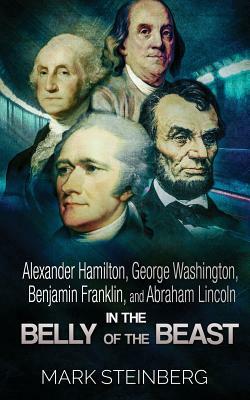 Alexander Hamilton, George Washington, Benjamin Franklin, and Abraham Lincoln

IN THE BELLY OF THE BEAST

MARK STEINBERG